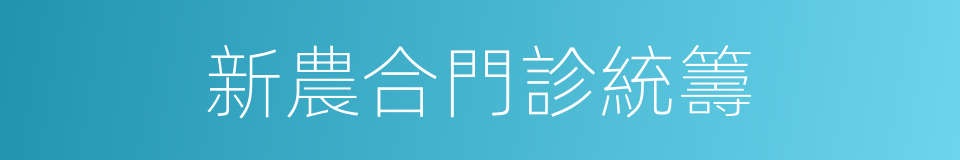 新農合門診統籌